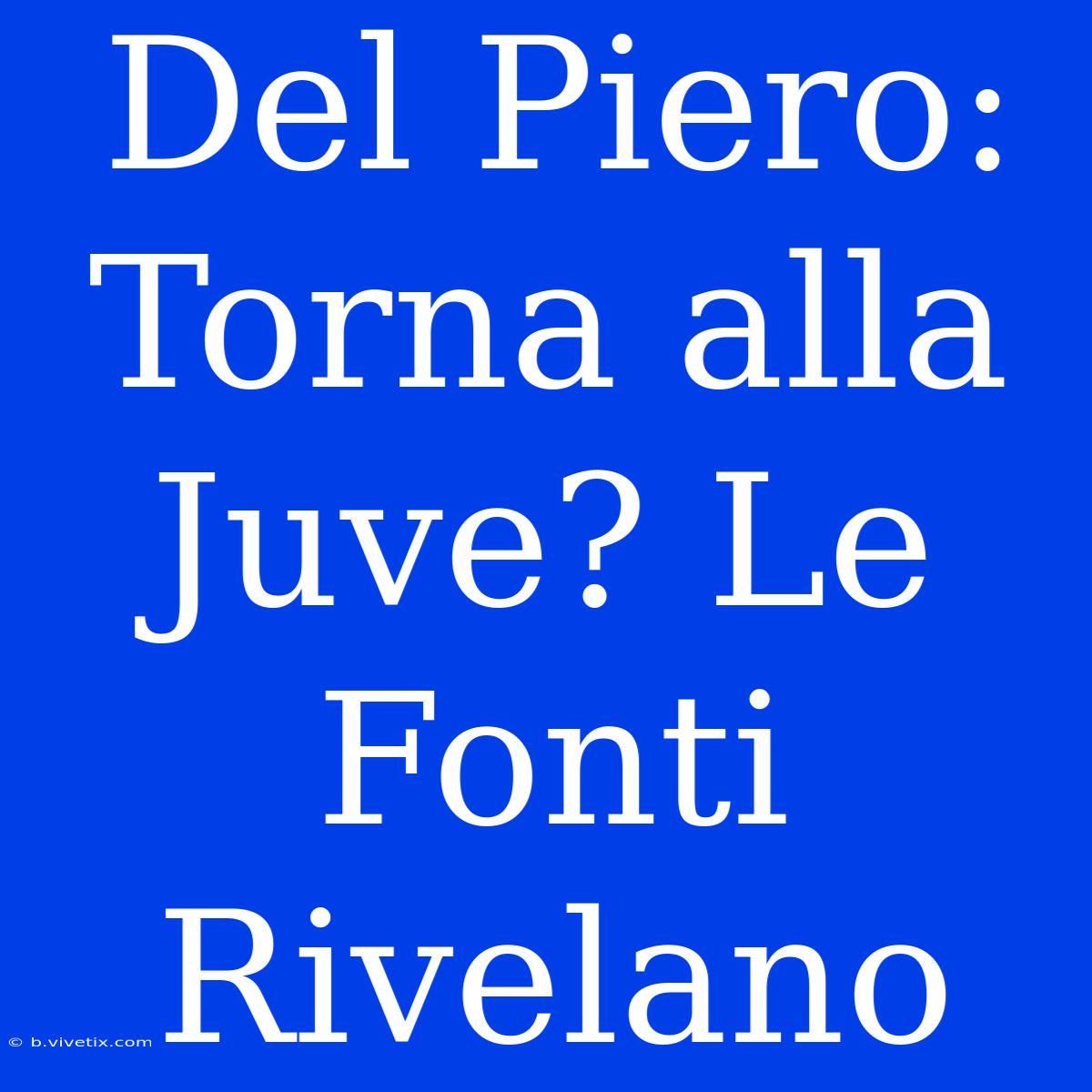 Del Piero: Torna alla Juve? Le Fonti Rivelano

© b.vivetix.com